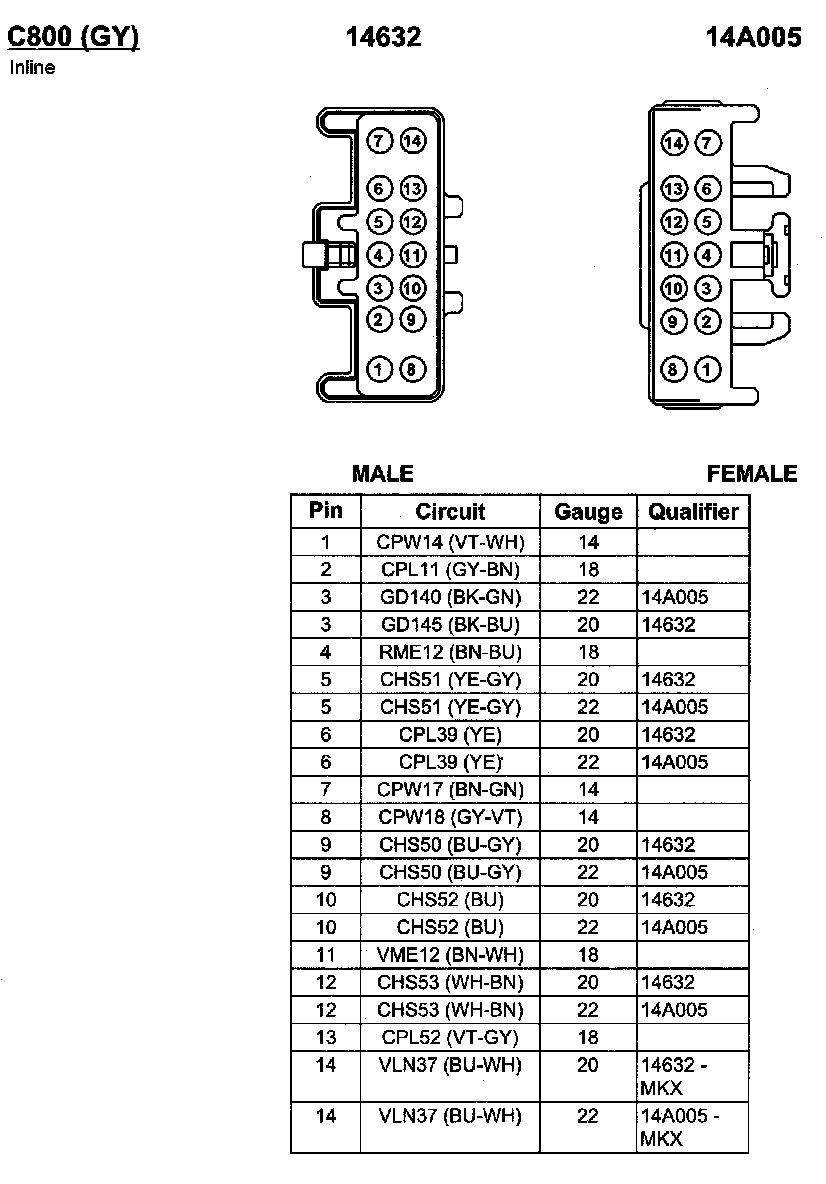 C800 (GY)
Inline

14632

14A005

7 14
6 13
5 12
4 11
3 10
2 9
1 8

14 7
13 6
12 5
11 4
10 3
9 2
8 1

MALE

FEMALE

| Pin | Circuit | Gauge | Qualifier |
|---|---|---|---|
| 1 | CPW14 (VT-WH) | 14 | |
| 2 | CPL11 (GY-BN) | 18 | |
| 3 | GD140 (BK-GN) | 22 | 14A005 |
| 3 | GD145 (BK-BU) | 20 | 14632 |
| 4 | RME12 (BN-BU) | 18 | |
| 5 | CHS51 (YE-GY) | 20 | 14632 |
| 5 | CHS51 (YE-GY) | 22 | 14A005 |
| 6 | CPL39 (YE) | 20 | 14632 |
| 6 | CPL39 (YE) | 22 | 14A005 |
| 7 | CPW17 (BN-GN) | 14 | |
| 8 | CPW18 (GY-VT) | 14 | |
| 9 | CHS50 (BU-GY) | 20 | 14632 |
| 9 | CHS50 (BU-GY) | 22 | 14A005 |
| 10 | CHS52 (BU) | 20 | 14632 |
| 10 | CHS52 (BU) | 22 | 14A005 |
| 11 | VME12 (BN-WH) | 18 | |
| 12 | CHS53 (WH-BN) | 20 | 14632 |
| 12 | CHS53 (WH-BN) | 22 | 14A005 |
| 13 | CPL52 (VT-GY) | 18 | |
| 14 | VLN37 (BU-WH) | 20 | 14632 - MKX |
| 14 | VLN37 (BU-WH) | 22 | 14A005 - MKX |